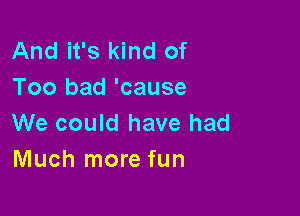 And it's kind of
Too bad 'cause
We could have had
Much more fun